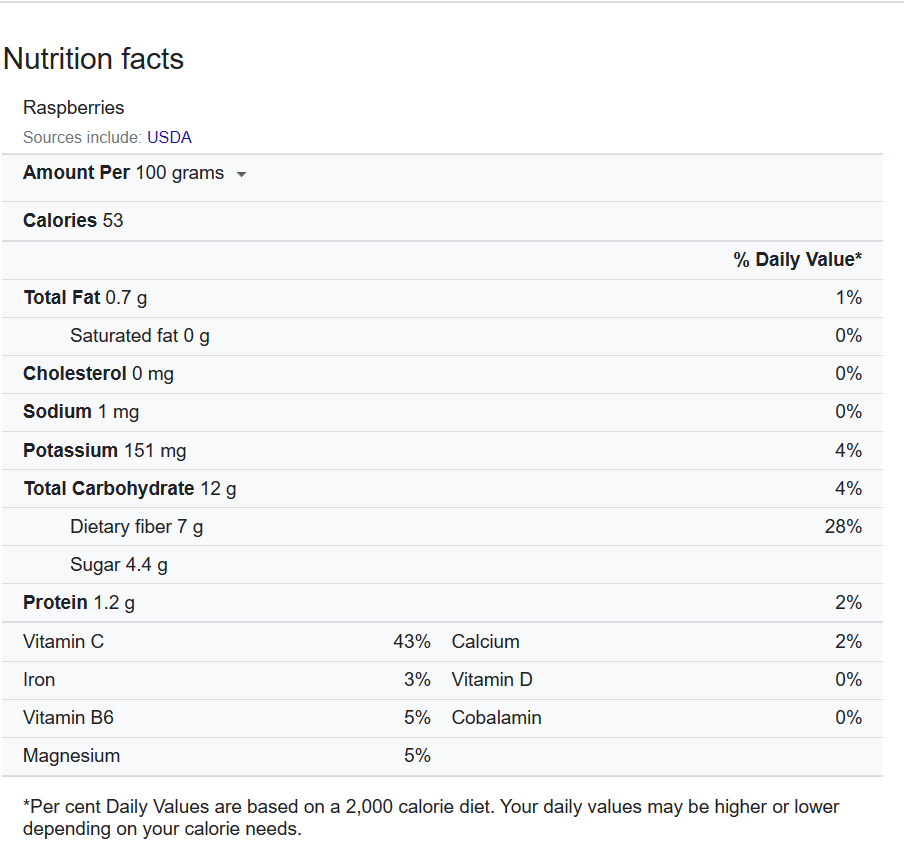 Nutrition facts

Raspberries

Sources include: USDA

Amount Per 100 grams

Calories 53

| | % Daily Value* |
|---|---|
| Total Fat 0.7 g | 1% |
| Saturated fat 0 g | 0% |
| Cholesterol 0 mg | 0% |
| Sodium 1 mg | 0% |
| Potassium 151 mg | 4% |
| Total Carbohydrate 12 g | 4% |
| Dietary fiber 7 g | 28% |
| Sugar 4.4 g | |
| Protein 1.2 g | 2% |

| | | | |
|---|---|---|---|
| Vitamin C | 43% | Calcium | 2% |
| Iron | 3% | Vitamin D | 0% |
| Vitamin B6 | 5% | Cobalamin | 0% |
| Magnesium | 5% | | |

*Per cent Daily Values are based on a 2,000 calorie diet. Your daily values may be higher or lower depending on your calorie needs.